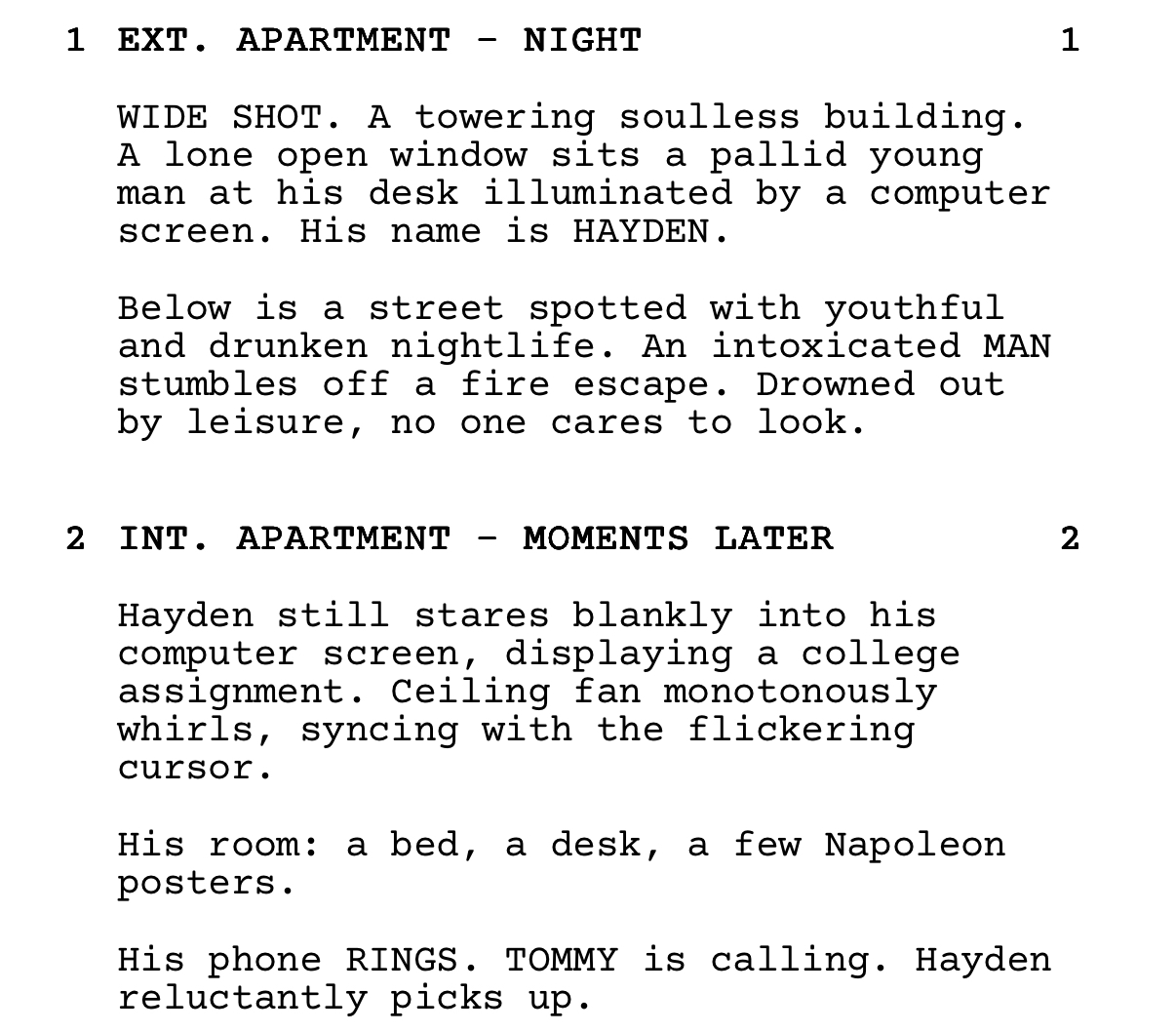 1 EXT. APARTMENT - NIGHT 1

WIDE SHOT. A towering soulless building. A lone open window sits a pallid young man at his desk illuminated by a computer screen. His name is HAYDEN.

Below is a street spotted with youthful and drunken nightlife. An intoxicated MAN stumbles off a fire escape. Drowned out by leisure, no one cares to look.

2 INT. APARTMENT - MOMENTS LATER 2

Hayden still stares blankly into his computer screen, displaying a college assignment. Ceiling fan monotonously whirls, syncing with the flickering cursor.

His room: a bed, a desk, a few Napoleon posters.

His phone RINGS. TOMMY is calling. Hayden reluctantly picks up.